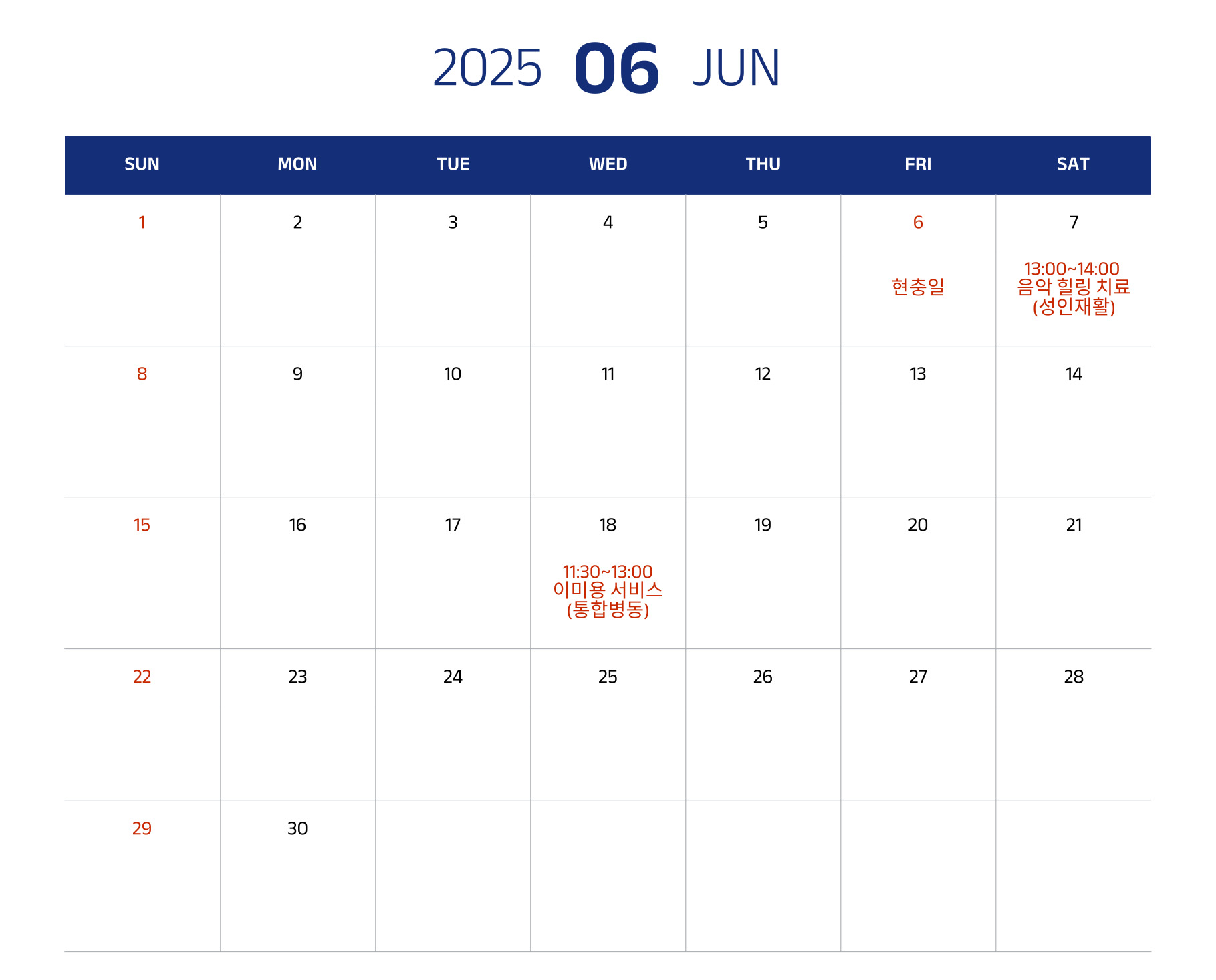 2025 06 JUN

| SUN | MON | TUE | WED | THU | FRI | SAT |
|---|---|---|---|---|---|---|
| 1 | 2 | 3 | 4 | 5 | 6 현충일 | 7 13:00~14:00 음악 힐링 치료 (성인재활) |
| 8 | 9 | 10 | 11 | 12 | 13 | 14 |
| 15 | 16 | 17 | 18 11:30~13:00 이미용 서비스 (통합병동) | 19 | 20 | 21 |
| 22 | 23 | 24 | 25 | 26 | 27 | 28 |
| 29 | 30 |  |  |  |  |  |